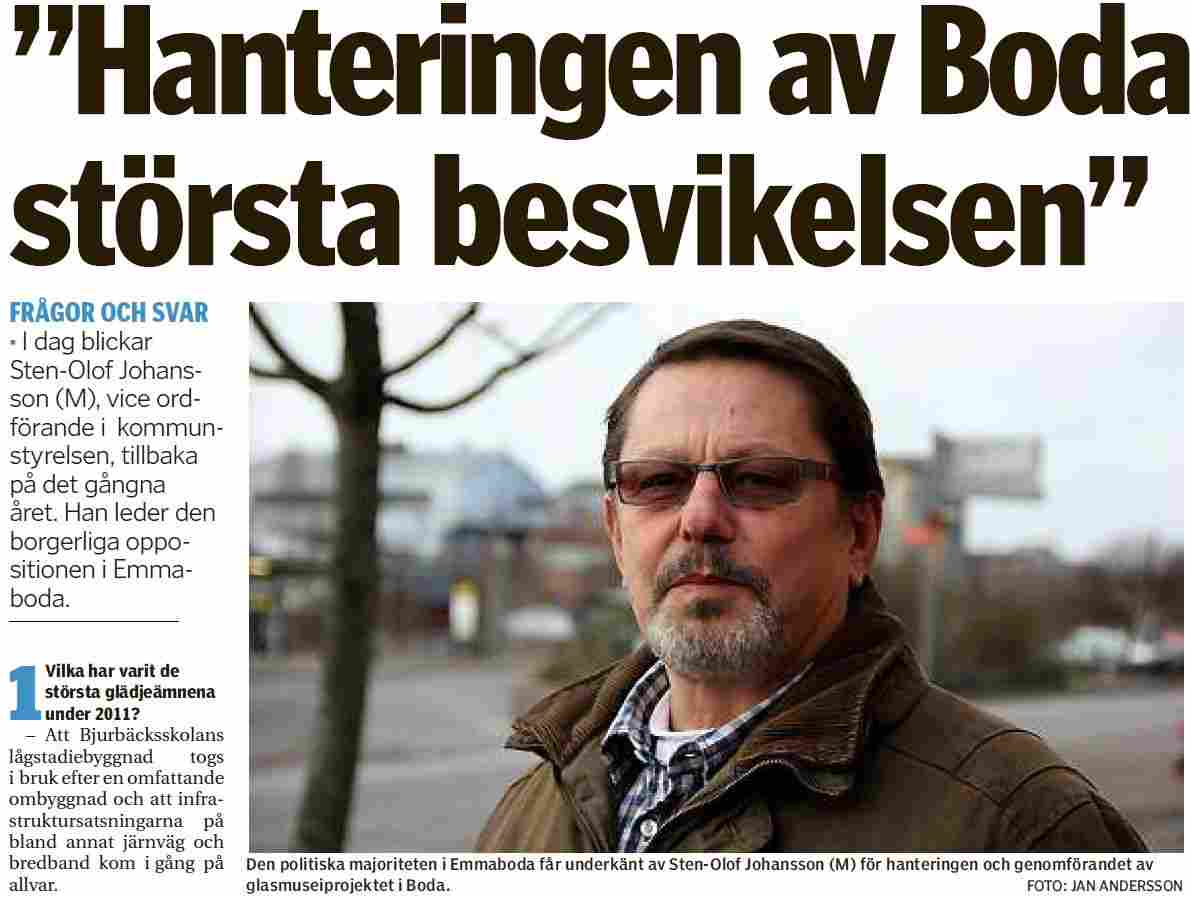 ”Hanteringen av Boda största besvikelsen”

FRÅGOR OCH SVAR
I dag blickar Sten-Olof Johansson (M), vice ordförande i kommunstyrelsen, tillbaka på det gångna året. Han leder den borgerliga oppositionen i Emmaboda.

1 Vilka har varit de största glädjeämnena under 2011?
– Att Bjurbäcksskolans lågstadiebyggnad togs i bruk efter en omfattande ombyggnad och att infrastruktursatsningarna på bland annat järnväg och bredband kom i gång på allvar.

Den politiska majoriteten i Emmaboda får underkänt av Sten-Olof Johansson (M) för hanteringen och genomförandet av glasmuseiprojektet i Boda.
FOTO: JAN ANDERSSON